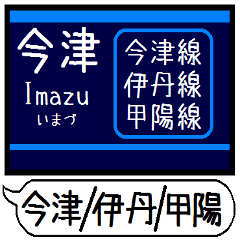 今津
Imazu
いまづ

今津線
伊丹線
甲陽線

今津/伊丹/甲陽